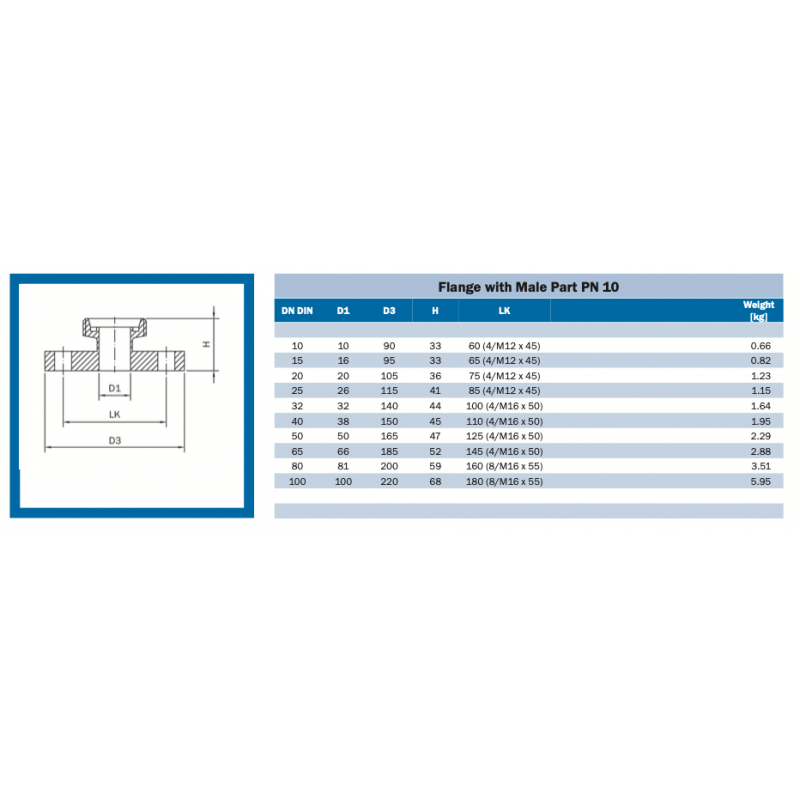 H

D1

LK

D3

Flange with Male Part PN 10

| DN DIN | D1 | D3 | H | LK | Weight [kg] |
|---|---|---|---|---|---|
| 10 | 10 | 90 | 33 | 60 (4/M12 x 45) | 0.66 |
| 15 | 16 | 95 | 33 | 65 (4/M12 x 45) | 0.82 |
| 20 | 20 | 105 | 36 | 75 (4/M12 x 45) | 1.23 |
| 25 | 26 | 115 | 41 | 85 (4/M12 x 45) | 1.15 |
| 32 | 32 | 140 | 44 | 100 (4/M16 x 50) | 1.64 |
| 40 | 38 | 150 | 45 | 110 (4/M16 x 50) | 1.95 |
| 50 | 50 | 165 | 47 | 125 (4/M16 x 50) | 2.29 |
| 65 | 66 | 185 | 52 | 145 (4/M16 x 50) | 2.88 |
| 80 | 81 | 200 | 59 | 160 (8/M16 x 55) | 3.51 |
| 100 | 100 | 220 | 68 | 180 (8/M16 x 55) | 5.95 |